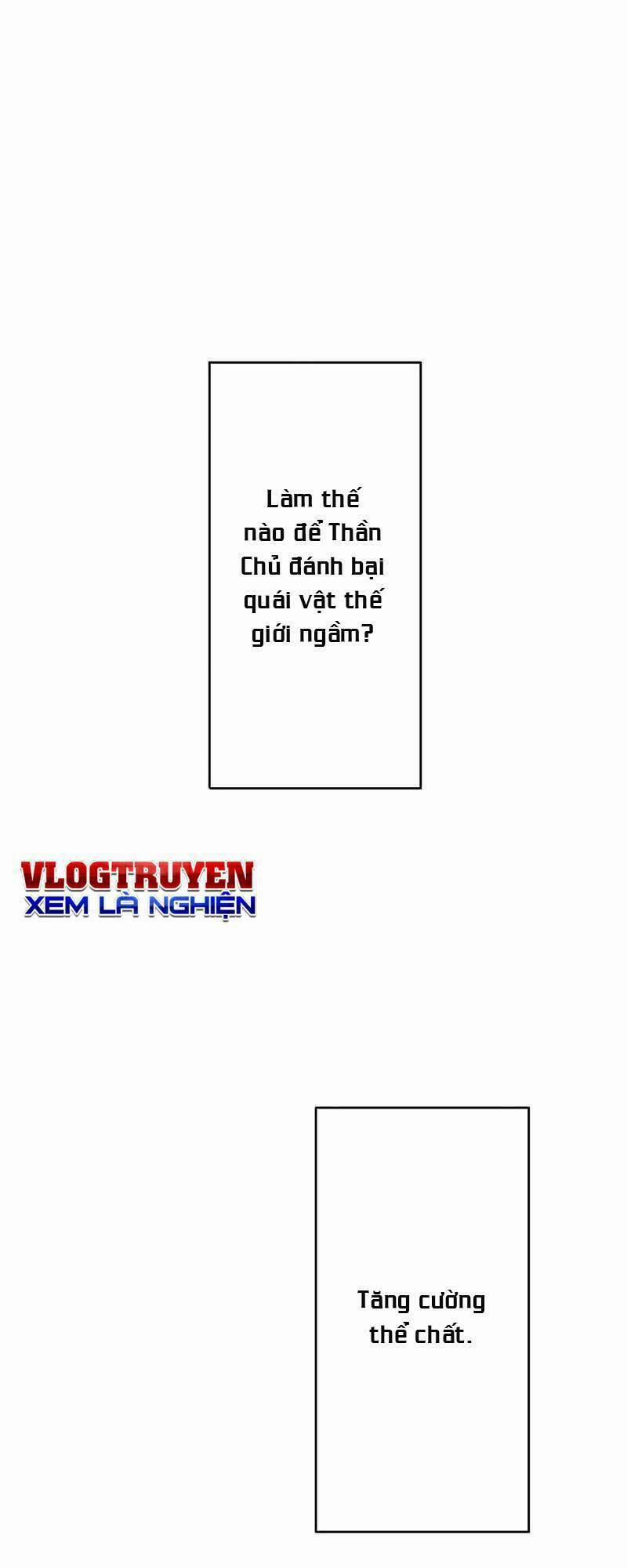 Làm thế nào để Thần Chủ đánh bại quái vật thế giới ngầm?

VLOGTRUYEN
XEM LÀ NGHIỆN

Tăng cường thể chất.